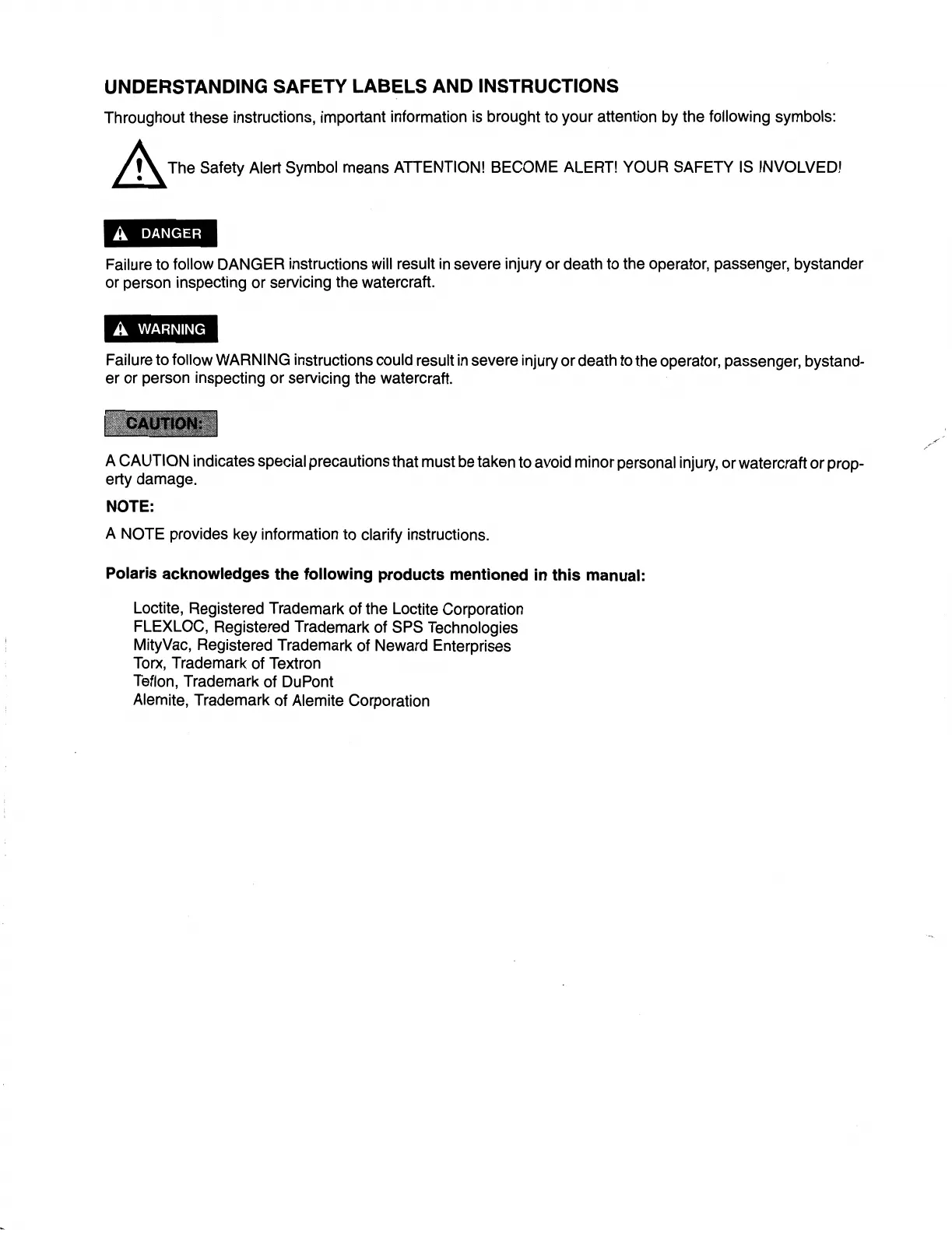 UNDERSTANDING SAFETY LABELS AND INSTRUCTIONS

Throughout these instructions, important information is brought to your attention by the following symbols:

The Safety Alert Symbol means ATTENTION! BECOME ALERT! YOUR SAFETY IS INVOLVED!

DANGER

Failure to follow DANGER instructions will result in severe injury or death to the operator, passenger, bystander or person inspecting or servicing the watercraft.

WARNING

Failure to follow WARNING instructions could result in severe injury or death to the operator, passenger, bystander or person inspecting or servicing the watercraft.

CAUTION:

A CAUTION indicates special precautions that must be taken to avoid minor personal injury, or watercraft or property damage.

NOTE:

A NOTE provides key information to clarify instructions.

Polaris acknowledges the following products mentioned in this manual:

Loctite, Registered Trademark of the Loctite Corporation
FLEXLOC, Registered Trademark of SPS Technologies
MityVac, Registered Trademark of Neward Enterprises
Torx, Trademark of Textron
Teflon, Trademark of DuPont
Alemite, Trademark of Alemite Corporation